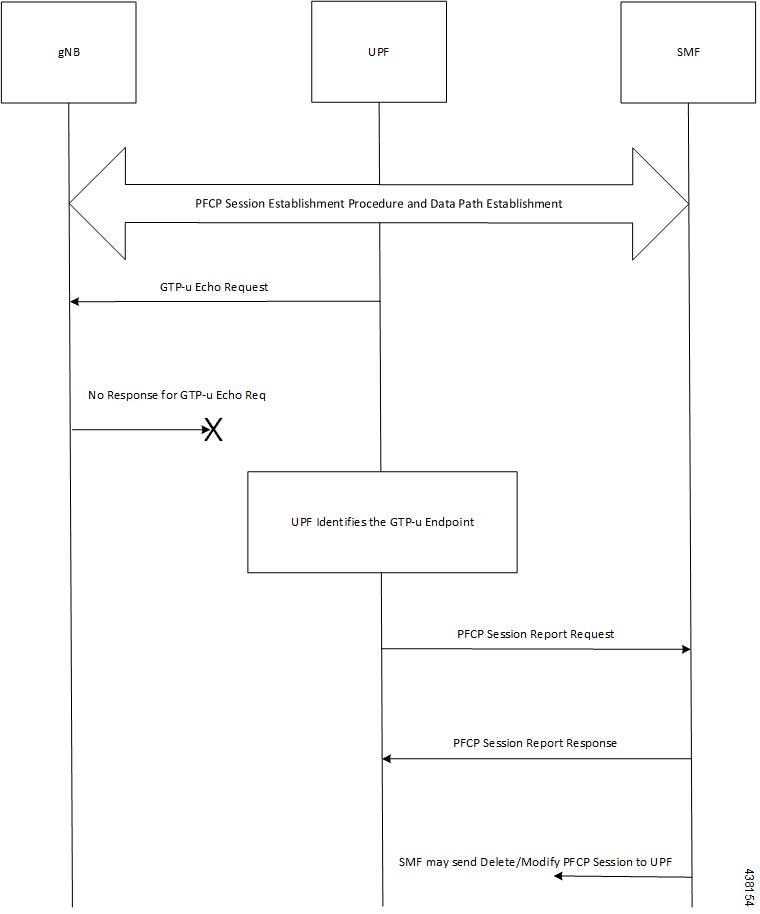 gNB

UPF

SMF

PFCP Session Establishment Procedure and Data Path Establishment

GTP-u Echo Request

No Response for GTP-u Echo Req

X

UPF Identifies the GTP-u Endpoint

PFCP Session Report Request

PFCP Session Report Response

SMF may send Delete/Modify PFCP Session to UPF

438154